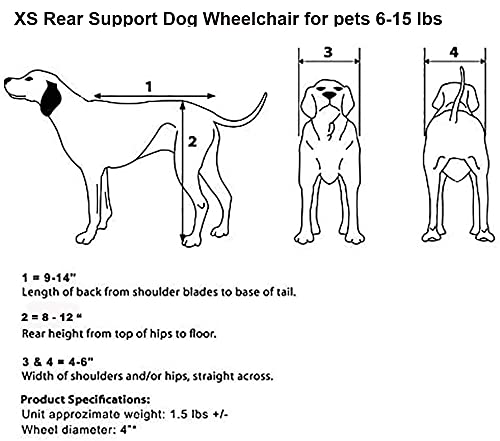 XS Rear Support Dog Wheelchair for pets 6-15 lbs

1

2

3

4

1 = 9-14"
Length of back from shoulder blades to base of tail.

2 = 8 - 12 "
Rear height from top of hips to floor.

3 & 4 = 4-6"
Width of shoulders and/or hips, straight across.

Product Specifications:
Unit approzimate weight: 1.5 lbs +/-
Wheel diameter: 4""